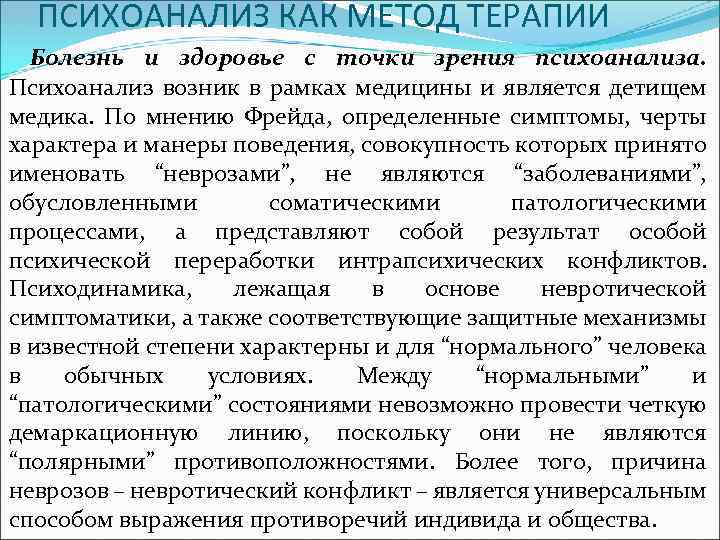 ПСИХОАНАЛИЗ КАК МЕТОД ТЕРАПИИ

Болезнь и здоровье с точки зрения психоанализа. Психоанализ возник в рамках медицины и является детищем медика. По мнению Фрейда, определенные симптомы, черты характера и манеры поведения, совокупность которых принято именовать “неврозами”, не являются “заболеваниями”, обусловленными соматическими патологическими процессами, а представляют собой результат особой психической переработки интрапсихических конфликтов. Психодинамика, лежащая в основе невротической симптоматики, а также соответствующие защитные механизмы в известной степени характерны и для “нормального” человека в обычных условиях. Между “нормальными” и “патологическими” состояниями невозможно провести четкую демаркационную линию, поскольку они не являются “полярными” противоположностями. Более того, причина неврозов – невротический конфликт – является универсальным способом выражения противоречий индивида и общества.